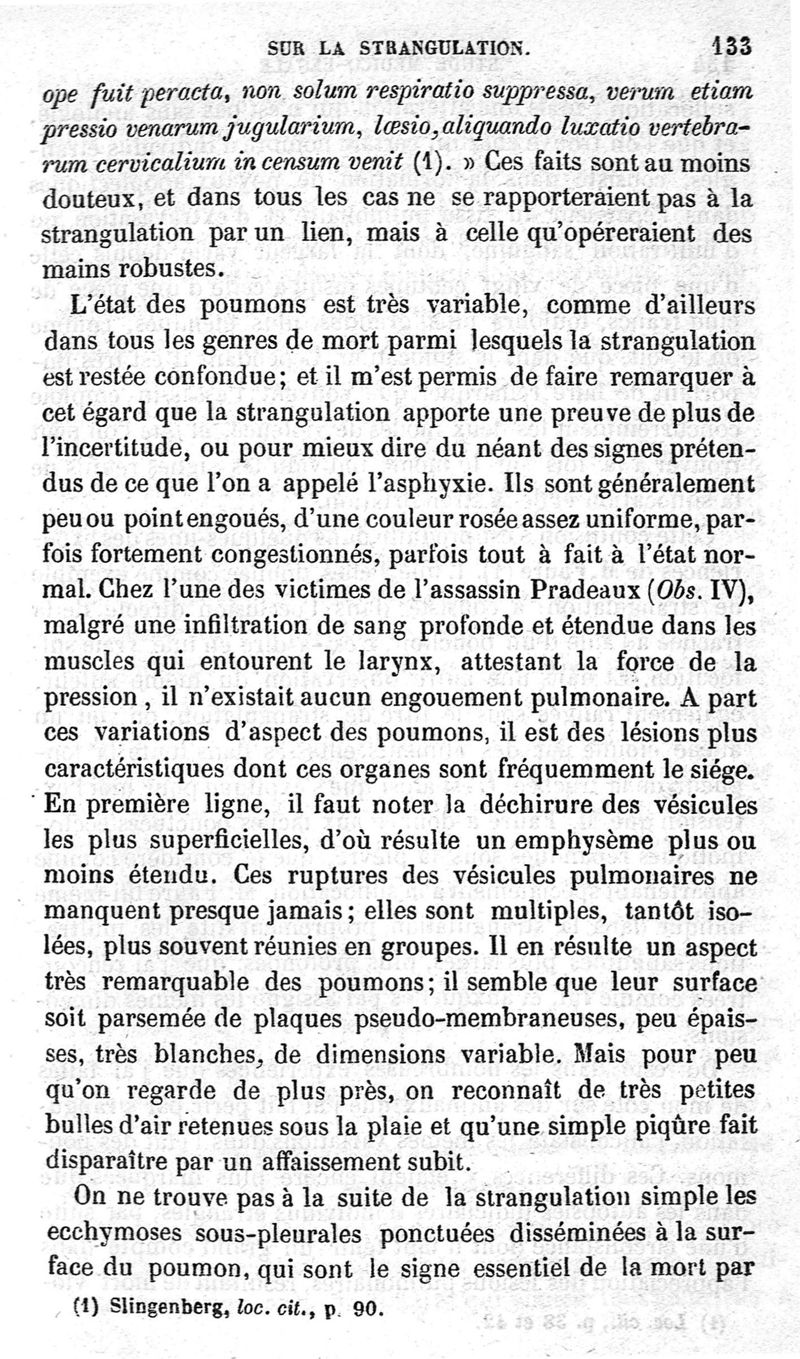 SUR LA STRANGULATION. 133

ope fuit peracta, non solum respiratio suppressa, verum etiam pressio venarum jugularium, lœsio, aliquando luxatio vertebrarum cervicalium in censum venit (1). » Ces faits sont au moins douteux, et dans tous les cas ne se rapporteraient pas à la strangulation par un lien, mais à celle qu'opéreraient des mains robustes.

L'état des poumons est très variable, comme d'ailleurs dans tous les genres de mort parmi lesquels la strangulation est restée confondue; et il m'est permis de faire remarquer à cet égard que la strangulation apporte une preuve de plus de l'incertitude, ou pour mieux dire du néant des signes prétendus de ce que l'on a appelé l'asphyxie. Ils sont généralement peu ou point engoués, d'une couleur rosée assez uniforme, parfois fortement congestionnés, parfois tout à fait à l'état normal. Chez l'une des victimes de l'assassin Pradeaux (Obs. IV), malgré une infiltration de sang profonde et étendue dans les muscles qui entourent le larynx, attestant la force de la pression, il n'existait aucun engouement pulmonaire. A part ces variations d'aspect des poumons, il est des lésions plus caractéristiques dont ces organes sont fréquemment le siége. En première ligne, il faut noter la déchirure des vésicules les plus superficielles, d'où résulte un emphysème plus ou moins étendu. Ces ruptures des vésicules pulmonaires ne manquent presque jamais; elles sont multiples, tantôt isolées, plus souvent réunies en groupes. Il en résulte un aspect très remarquable des poumons; il semble que leur surface soit parsemée de plaques pseudo-membraneuses, peu épaisses, très blanches, de dimensions variable. Mais pour peu qu'on regarde de plus près, on reconnaît de très petites bulles d'air retenues sous la plaie et qu'une simple piqûre fait disparaître par un affaissement subit.

On ne trouve pas à la suite de la strangulation simple les ecchymoses sous-pleurales ponctuées disséminées à la surface du poumon, qui sont le signe essentiel de la mort par

(1) Slingenberg, loc. cit., p. 90.